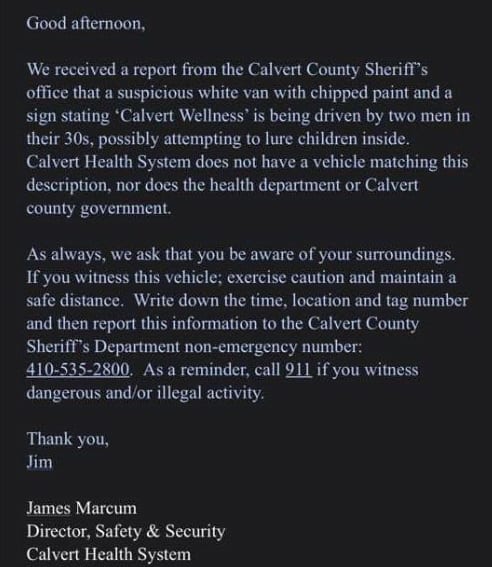 Good afternoon,

We received a report from the Calvert County Sheriff's office that a suspicious white van with chipped paint and a sign stating 'Calvert Wellness' is being driven by two men in their 30s, possibly attempting to lure children inside. Calvert Health System does not have a vehicle matching this description, nor does the health department or Calvert county government.

As always, we ask that you be aware of your surroundings. If you witness this vehicle; exercise caution and maintain a safe distance. Write down the time, location and tag number and then report this information to the Calvert County Sheriff's Department non-emergency number: 410-535-2800. As a reminder, call 911 if you witness dangerous and/or illegal activity.

Thank you,
Jim

James Marcum
Director, Safety & Security
Calvert Health System